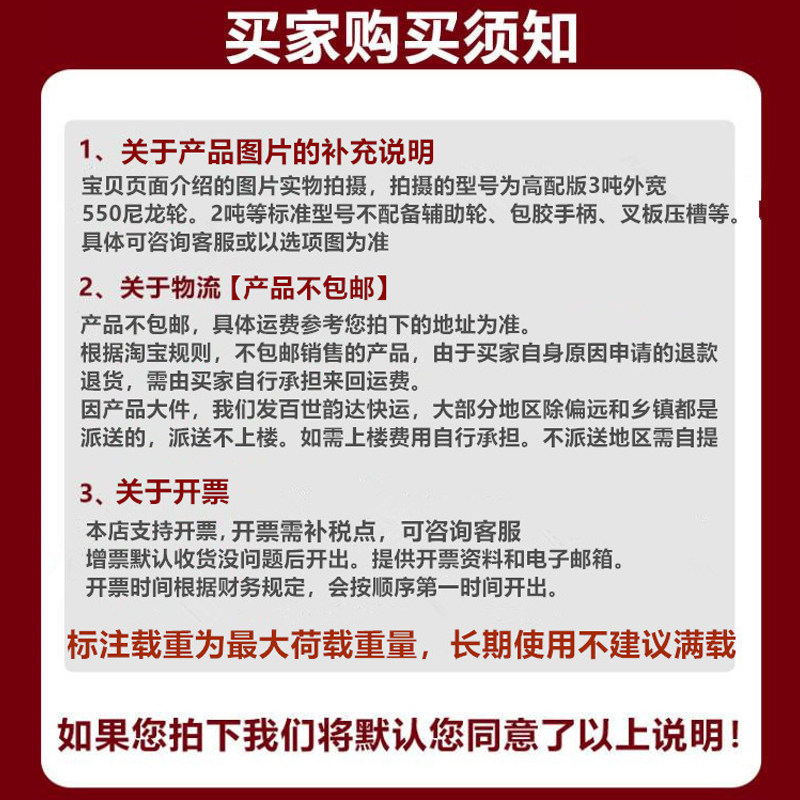 买家购买须知

1、关于产品图片的补充说明

宝贝页面介绍的图片实物拍摄，拍摄的型号为高配版3吨外宽550尼龙轮。2吨等标准型号不配备辅助轮、包胶手柄、叉板压槽等。具体可咨询客服或以选项图为准

2、关于物流【产品不包邮】

产品不包邮，具体运费参考您拍下的地址为准。
根据淘宝规则，不包邮销售的产品，由于买家自身原因申请的退款退货，需由买家自行承担来回运费。
因产品大件，我们发百世韵达快运，大部分地区除偏远和乡镇都是派送的，派送不上楼。如需上楼费用自行承担。不派送地区需自提

3、关于开票

本店支持开票，开票需补税点，可咨询客服
增票默认收货没问题后开出。提供开票资料和电子邮箱。
开票时间根据财务规定，会按顺序第一时间开出。

标注载重为最大荷载重量，长期使用不建议满载

如果您拍下我们将默认您同意了以上说明！